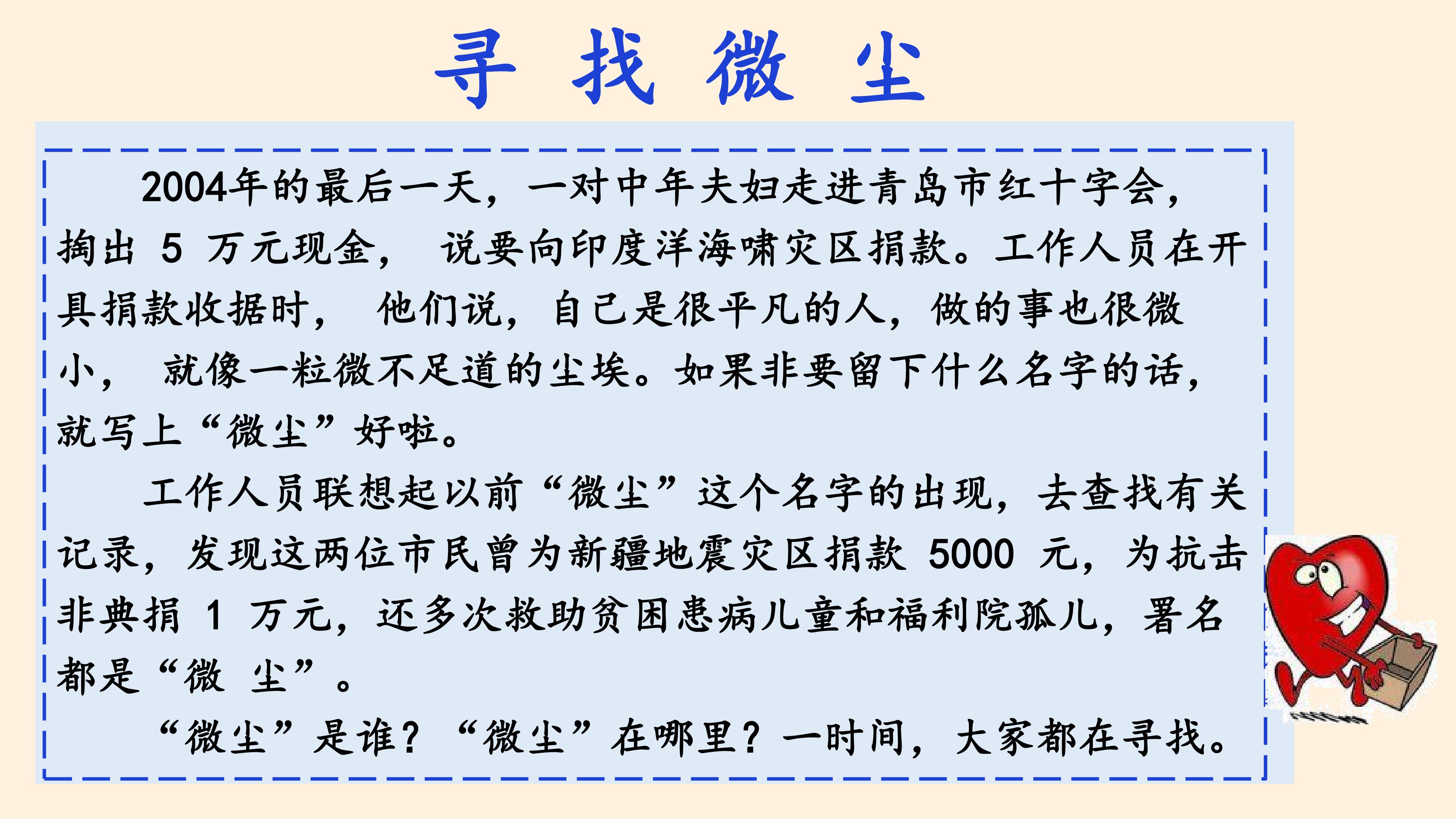 寻找微尘

2004年的最后一天，一对中年夫妇走进青岛市红十字会，掏出5万元现金，说要向印度洋海啸灾区捐款。工作人员在开具捐款收据时，他们说，自己是很平凡的人，做的事也很微小，就像一粒微不足道的尘埃。如果非要留下什么名字的话，就写上“微尘”好啦。

工作人员联想起以前“微尘”这个名字的出现，去查找有关记录，发现这两位市民曾为新疆地震灾区捐款5000元，为抗击非典捐1万元，还多次救助贫困患病儿童和福利院孤儿，署名都是“微尘”。

“微尘”是谁？“微尘”在哪里？一时间，大家都在寻找。